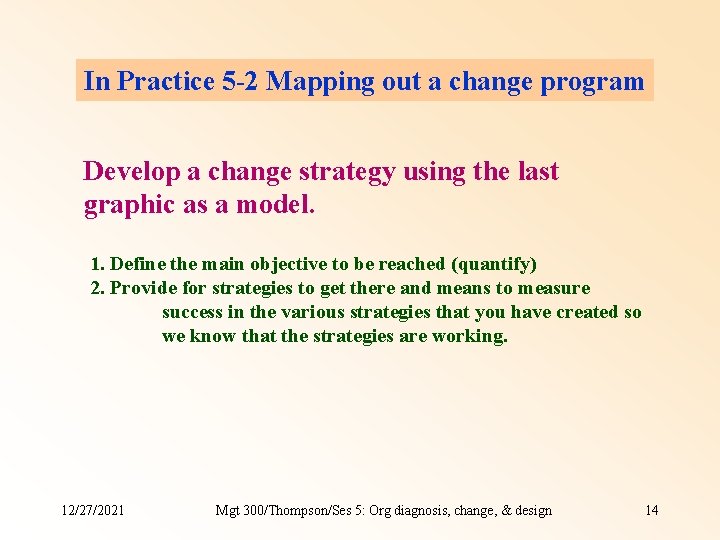 In Practice 5-2 Mapping out a change program

Develop a change strategy using the last graphic as a model.

1. Define the main objective to be reached (quantify)
2. Provide for strategies to get there and means to measure success in the various strategies that you have created so we know that the strategies are working.

12/27/2021

Mgt 300/Thompson/Ses 5: Org diagnosis, change, & design

14